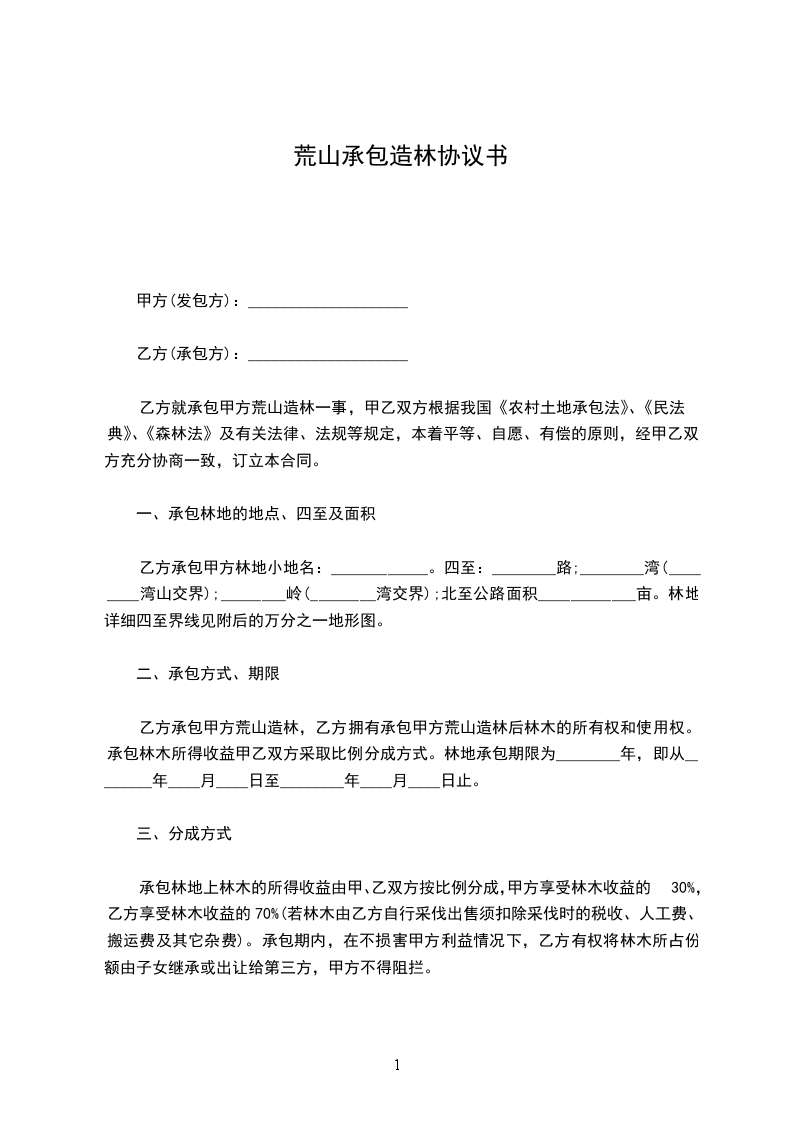 荒山承包造林协议书

甲方(发包方)：____________________

乙方(承包方)：____________________

乙方就承包甲方荒山造林一事，甲乙双方根据我国《农村土地承包法》、《民法典》、《森林法》及有关法律、法规等规定，本着平等、自愿、有偿的原则，经甲乙双方充分协商一致，订立本合同。

一、承包林地的地点、四至及面积

乙方承包甲方林地小地名：____________。四至：________路;________湾(________湾山交界);________岭(________湾交界);北至公路面积____________亩。林地详细四至界线见附后的万分之一地形图。

二、承包方式、期限

乙方承包甲方荒山造林，乙方拥有承包甲方荒山造林后林木的所有权和使用权。承包林木所得收益甲乙双方采取比例分成方式。林地承包期限为________年，即从________年____月____日至________年____月____日止。

三、分成方式

承包林地上林木的所得收益由甲、乙双方按比例分成,甲方享受林木收益的 30%,乙方享受林木收益的 70%(若林木由乙方自行采伐出售须扣除采伐时的税收、人工费、搬运费及其它杂费)。承包期内，在不损害甲方利益情况下，乙方有权将林木所占份额由子女继承或出让给第三方，甲方不得阻拦。

1